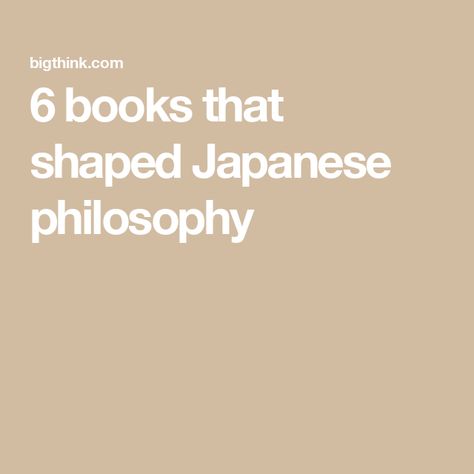 bigthink.com

6 books that shaped Japanese philosophy